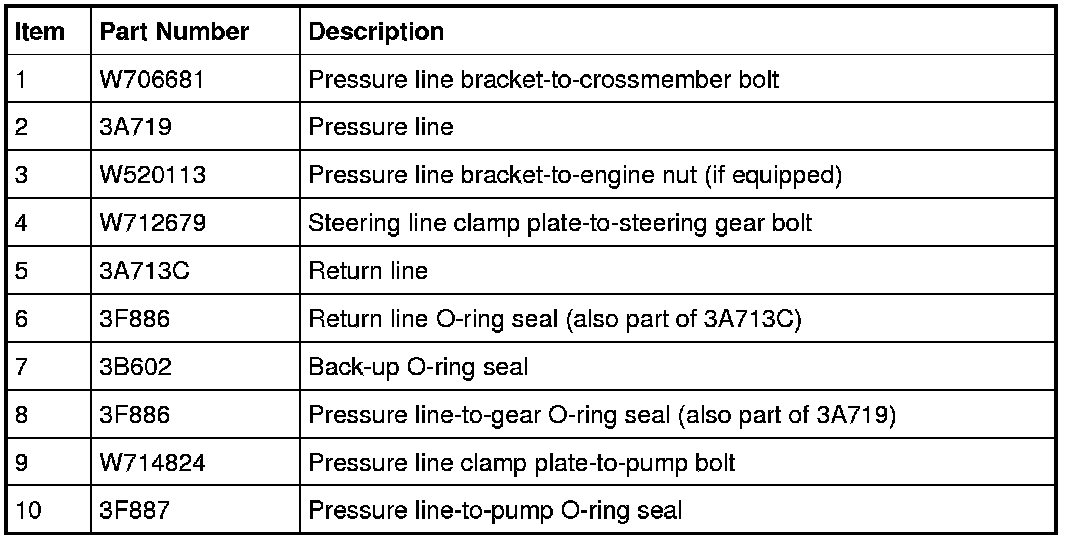 | Item | Part Number | Description |
|---|---|---|
| 1 | W706681 | Pressure line bracket-to-crossmember bolt |
| 2 | 3A719 | Pressure line |
| 3 | W520113 | Pressure line bracket-to-engine nut (if equipped) |
| 4 | W712679 | Steering line clamp plate-to-steering gear bolt |
| 5 | 3A713C | Return line |
| 6 | 3F886 | Return line O-ring seal (also part of 3A713C) |
| 7 | 3B602 | Back-up O-ring seal |
| 8 | 3F886 | Pressure line-to-gear O-ring seal (also part of 3A719) |
| 9 | W714824 | Pressure line clamp plate-to-pump bolt |
| 10 | 3F887 | Pressure line-to-pump O-ring seal |